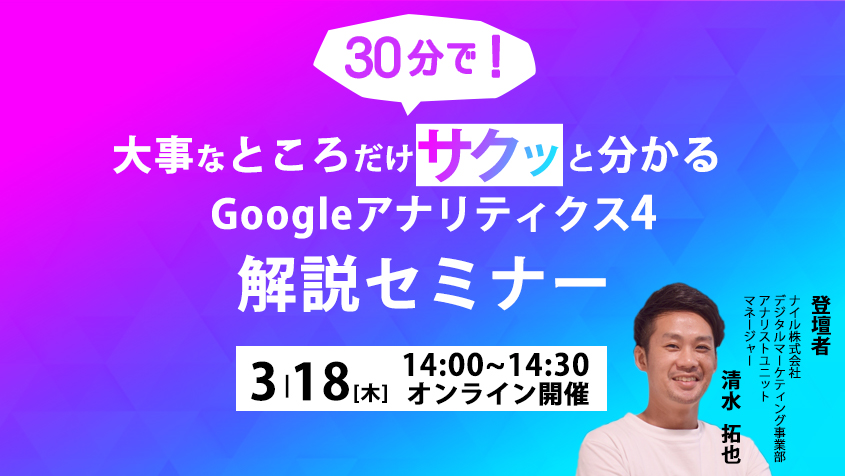 30分で！

大事なところだけサクッと分かる
Googleアナリティクス4
解説セミナー

3|18[木] 14:00~14:30
オンライン開催

登壇者
ナイル株式会社
デジタルマーケティング事業部
アナリストユニット
マネージャー
清水 拓也